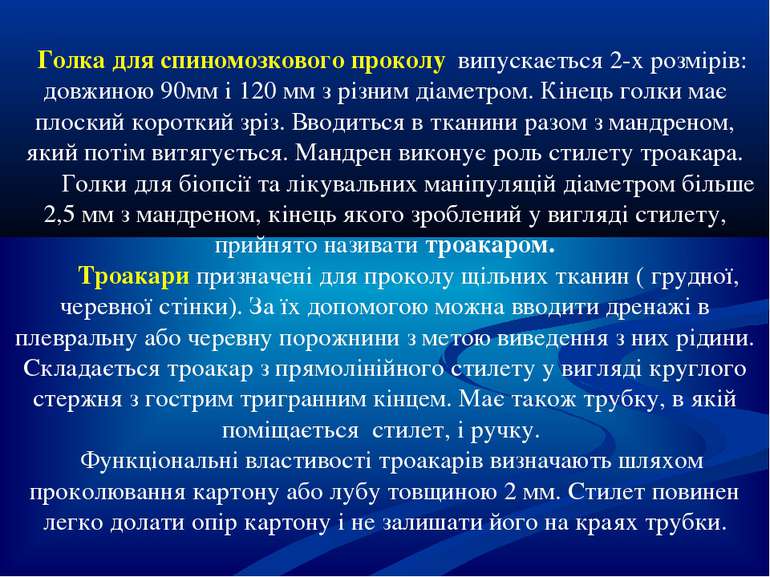 Голка для спиномозкового проколу випускається 2-х розмірів: довжиною 90мм і 120 мм з різним діаметром. Кінець голки має плоский короткий зріз. Вводиться в тканини разом з мандреном, який потім витягується. Мандрен виконує роль стилету троакара.

Голки для біопсії та лікувальних маніпуляцій діаметром більше 2,5 мм з мандреном, кінець якого зроблений у вигляді стилету, прийнято називати троакаром.

Троакари призначені для проколу щільних тканин ( грудної, черевної стінки). За їх допомогою можна вводити дренажі в плевральну або черевну порожнини з метою виведення з них рідини. Складається троакар з прямолінійного стилету у вигляді круглого стержня з гострим тригранним кінцем. Має також трубку, в якій поміщається стилет, і ручку.

Функціональні властивості троакарів визначають шляхом проколювання картону або лубу товщиною 2 мм. Стилет повинен легко долати опір картону і не залишати його на краях трубки.